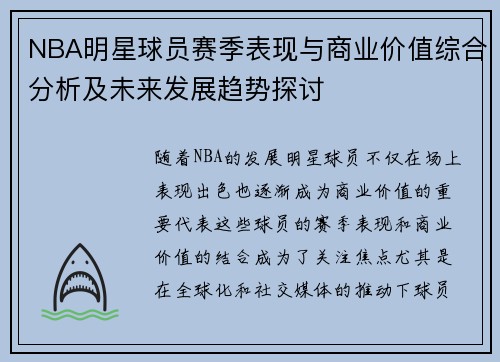 NBA明星球员赛季表现与商业价值综合分析及未来发展趋势探讨

随着NBA的发展明星球员不仅在场上表现出色也逐渐成为商业价值的重要代表这些球员的赛季表现和商业价值的结合成为了关注焦点尤其是在全球化和社交媒体的推动下球员